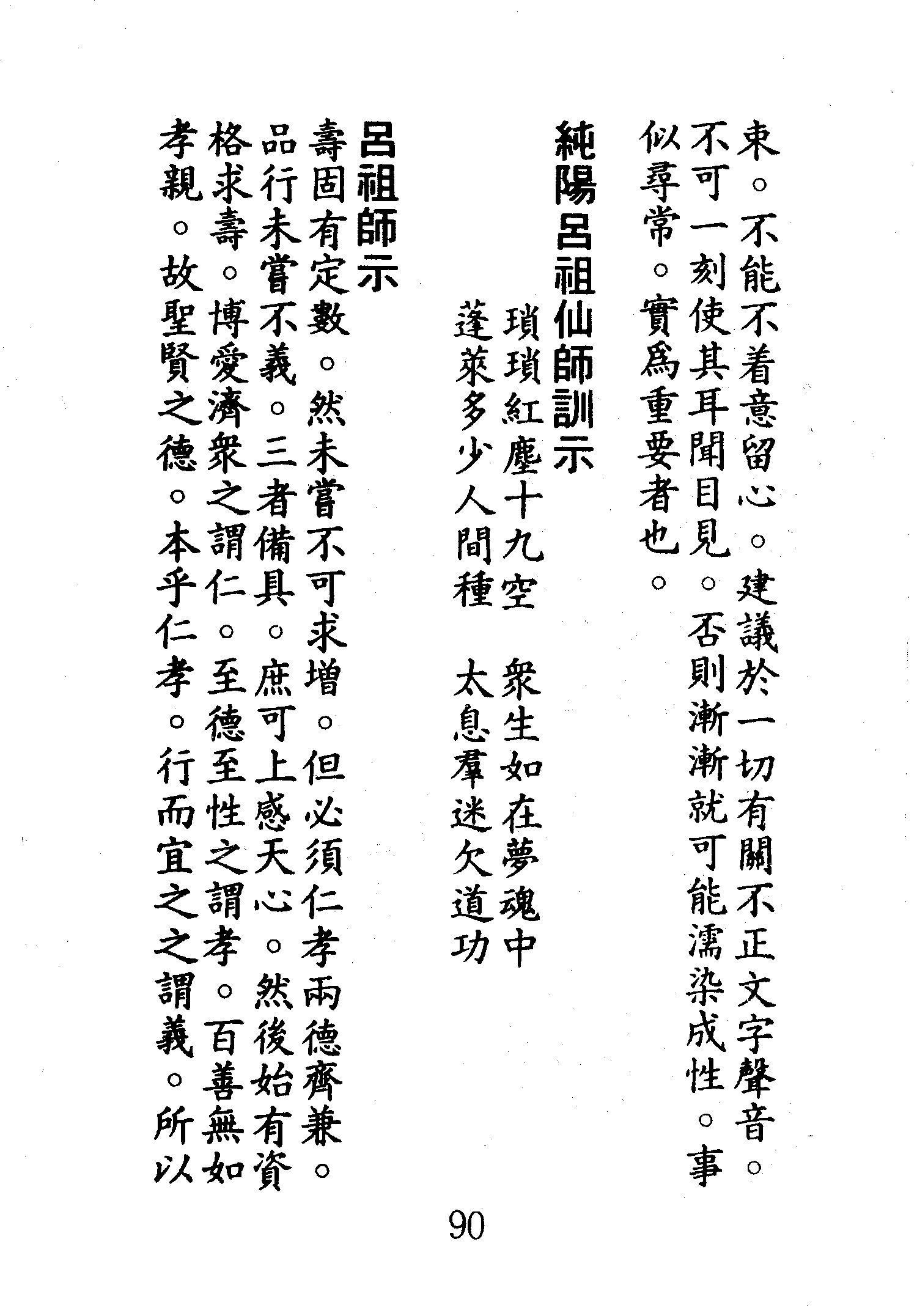 束。不能不着意留心。建議於一切有關不正文字聲音。不可一刻使其耳聞目見。否則漸漸就可能濡染成性。事似尋常。實爲重要者也。

純陽呂祖仙師訓示

瑣瑣紅塵十九空　衆生如在夢魂中
蓬萊多少人間種　太息羣迷欠道功

呂祖師示

壽固有定數。然未嘗不可求增。但必須仁孝兩德齊兼。品行未嘗不義。三者備具。庶可上感天心。然後始有資格求壽。博愛濟衆之謂仁。至德至性之謂孝。百善無如孝親。故聖賢之德。本乎仁孝。行而宜之之謂義。所以

90